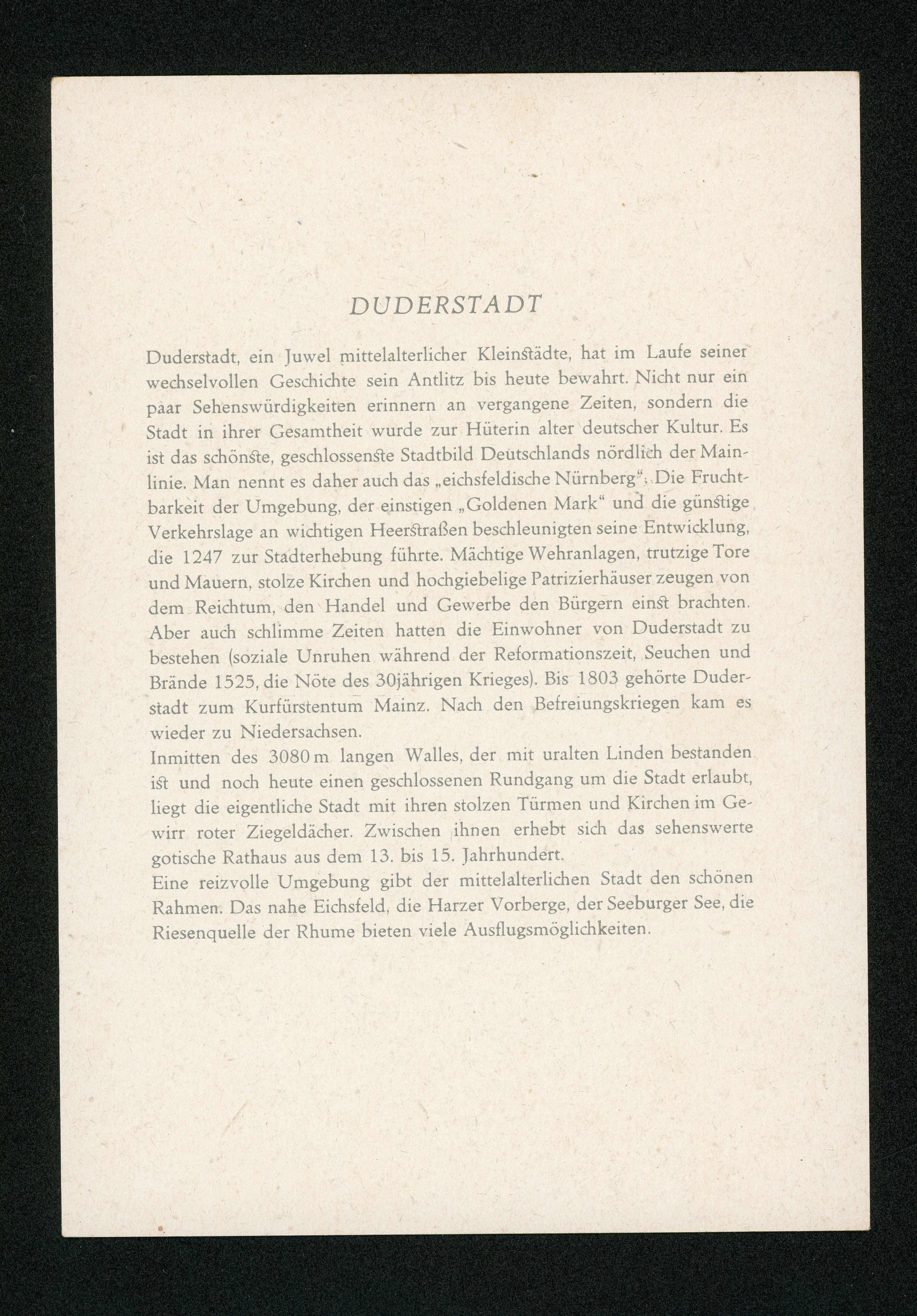 DUDERSTADT

Duderstadt, ein Juwel mittelalterlicher Kleinstädte, hat im Laufe seiner wechselvollen Geschichte sein Antlitz bis heute bewahrt. Nicht nur ein paar Sehenswürdigkeiten erinnern an vergangene Zeiten, sondern die Stadt in ihrer Gesamtheit wurde zur Hüterin alter deutscher Kultur. Es ist das schönste, geschlossenste Stadtbild Deutschlands nördlich der Mainlinie. Man nennt es daher auch das „eichsfeldische Nürnberg“. Die Fruchtbarkeit der Umgebung, der einstigen „Goldenen Mark“ und die günstige Verkehrslage an wichtigen Heerstraßen beschleunigten seine Entwicklung, die 1247 zur Stadterhebung führte. Mächtige Wehranlagen, trutzige Tore und Mauern, stolze Kirchen und hochgiebelige Patrizierhäuser zeugen von dem Reichtum, den Handel und Gewerbe den Bürgern einst brachten. Aber auch schlimme Zeiten hatten die Einwohner von Duderstadt zu bestehen (soziale Unruhen während der Reformationszeit, Seuchen und Brände 1525, die Nöte des 30jährigen Krieges). Bis 1803 gehörte Duderstadt zum Kurfürstentum Mainz. Nach den Befreiungskriegen kam es wieder zu Niedersachsen.
Inmitten des 3080 m langen Walles, der mit uralten Linden bestanden ist und noch heute einen geschlossenen Rundgang um die Stadt erlaubt, liegt die eigentliche Stadt mit ihren stolzen Türmen und Kirchen im Gewirr roter Ziegeldächer. Zwischen ihnen erhebt sich das sehenswerte gotische Rathaus aus dem 13. bis 15. Jahrhundert.
Eine reizvolle Umgebung gibt der mittelalterlichen Stadt den schönen Rahmen. Das nahe Eichsfeld, die Harzer Vorberge, der Seeburger See, die Riesenquelle der Rhume bieten viele Ausflugsmöglichkeiten.